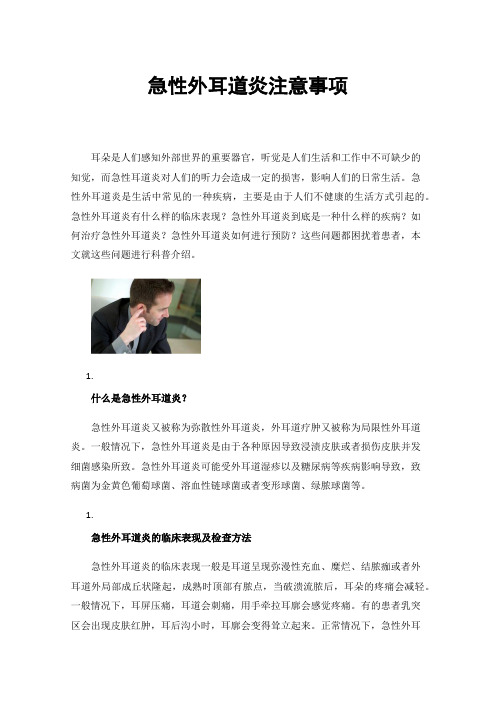 急性外耳道炎注意事项

耳朵是人们感知外部世界的重要器官，听觉是人们生活和工作中不可缺少的知觉，而急性耳道炎对人们的听力会造成一定的损害，影响人们的日常生活。急性外耳道炎是生活中常见的一种疾病，主要是由于人们不健康的生活方式引起的。急性外耳道炎有什么样的临床表现？急性外耳道炎到底是一种什么样的疾病？如何治疗急性外耳道炎？急性外耳道炎如何进行预防？这些问题都困扰着患者，本文就这些问题进行科普介绍。

1.

什么是急性外耳道炎？

急性外耳道炎又被称为弥散性外耳道炎，外耳道疖肿又被称为局限性外耳道炎。一般情况下，急性外耳道炎是由于各种原因导致浸渍皮肤或者损伤皮肤并发细菌感染所致。急性外耳道炎可能受外耳道湿疹以及糖尿病等疾病影响导致，致病菌为金黄色葡萄球菌、溶血性链球菌或者变形球菌、绿脓球菌等。

1.

急性外耳道炎的临床表现及检查方法

急性外耳道炎的临床表现一般是耳道呈现弥漫性充血、糜烂、结脓痂或者外耳道外局部成丘状隆起，成熟时顶部有脓点，当破溃流脓后，耳朵的疼痛会减轻。一般情况下，耳屏压痛，耳道会刺痛，用手牵拉耳廓会感觉疼痛。有的患者乳突区会出现皮肤红肿，耳后沟小时，耳廓会变得耸立起来。正常情况下，急性外耳